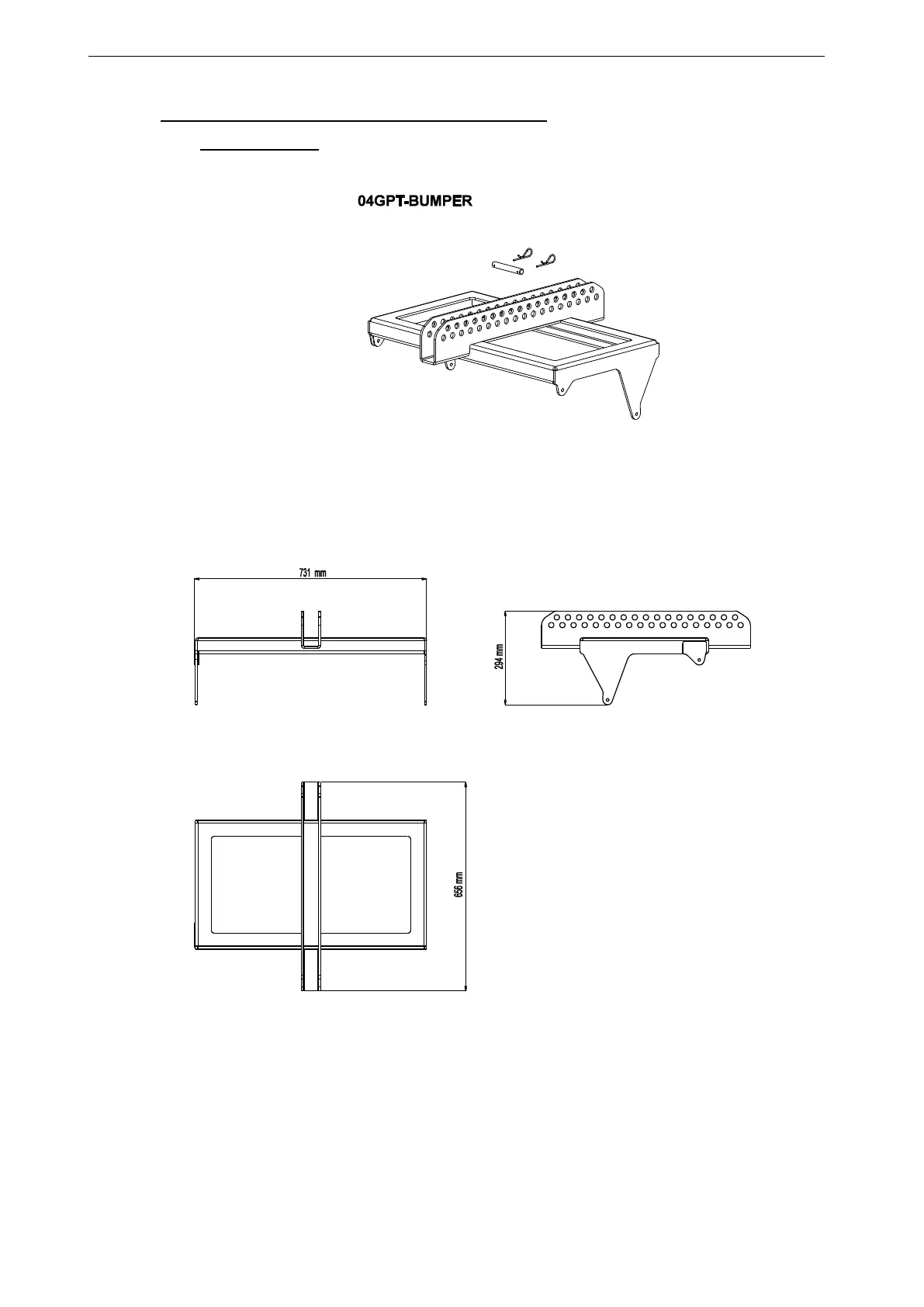 04GPT-BUMPER

731 mm

294 mm

656 mm